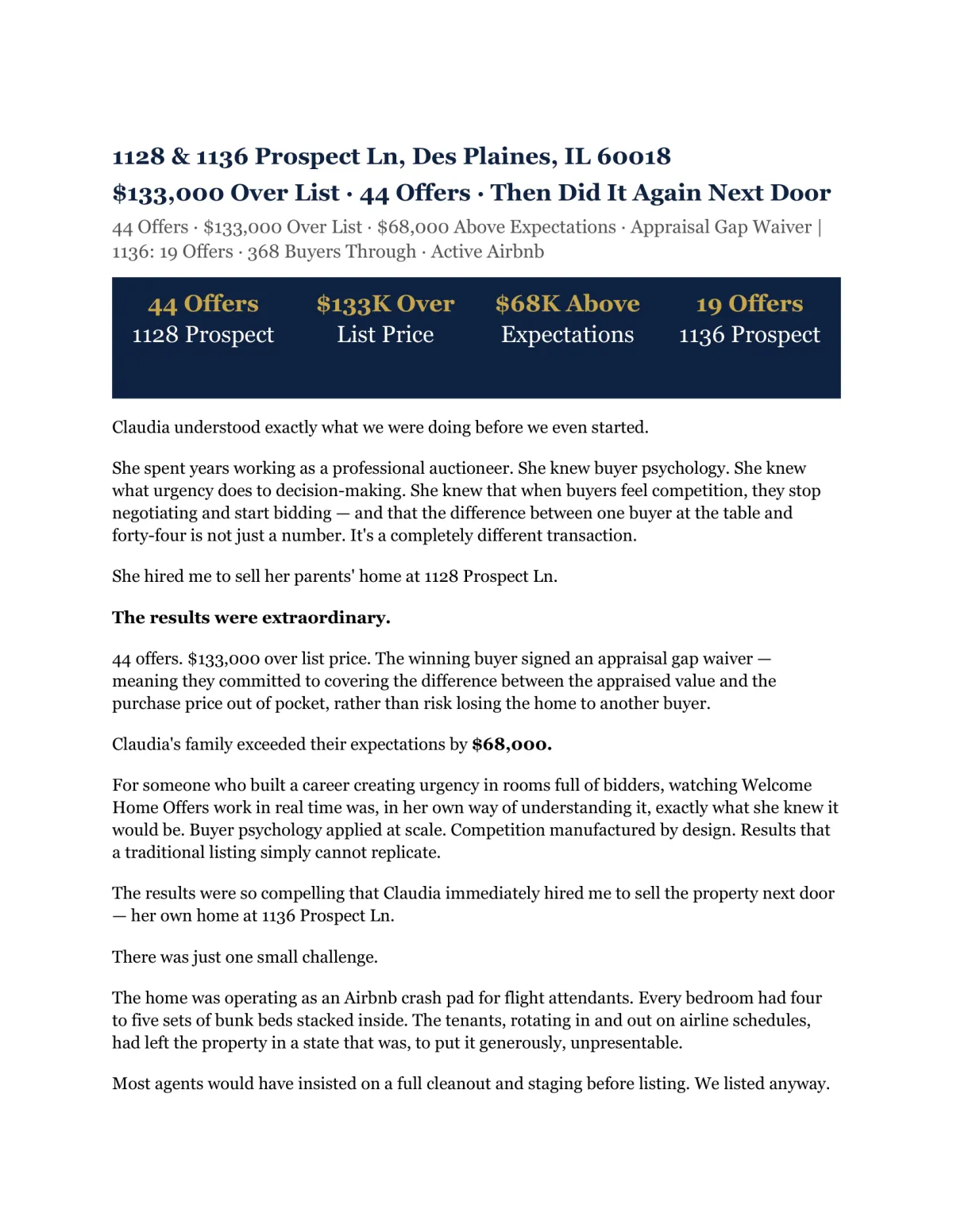 1128 & 1136 Prospect Ln, Des Plaines, IL 60018

$133,000 Over List · 44 Offers · Then Did It Again Next Door

44 Offers · $133,000 Over List · $68,000 Above Expectations · Appraisal Gap Waiver | 1136: 19 Offers · 368 Buyers Through · Active Airbnb

44 Offers
1128 Prospect

$133K Over
List Price

$68K Above
Expectations

19 Offers
1136 Prospect

Claudia understood exactly what we were doing before we even started.

She spent years working as a professional auctioneer. She knew buyer psychology. She knew what urgency does to decision-making. She knew that when buyers feel competition, they stop negotiating and start bidding — and that the difference between one buyer at the table and forty-four is not just a number. It's a completely different transaction.

She hired me to sell her parents' home at 1128 Prospect Ln.

The results were extraordinary.

44 offers. $133,000 over list price. The winning buyer signed an appraisal gap waiver — meaning they committed to covering the difference between the appraised value and the purchase price out of pocket, rather than risk losing the home to another buyer.

Claudia's family exceeded their expectations by $68,000.

For someone who built a career creating urgency in rooms full of bidders, watching Welcome Home Offers work in real time was, in her own way of understanding it, exactly what she knew it would be. Buyer psychology applied at scale. Competition manufactured by design. Results that a traditional listing simply cannot replicate.

The results were so compelling that Claudia immediately hired me to sell the property next door — her own home at 1136 Prospect Ln.

There was just one small challenge.

The home was operating as an Airbnb crash pad for flight attendants. Every bedroom had four to five sets of bunk beds stacked inside. The tenants, rotating in and out on airline schedules, had left the property in a state that was, to put it generously, unpresentable.

Most agents would have insisted on a full cleanout and staging before listing. We listed anyway.